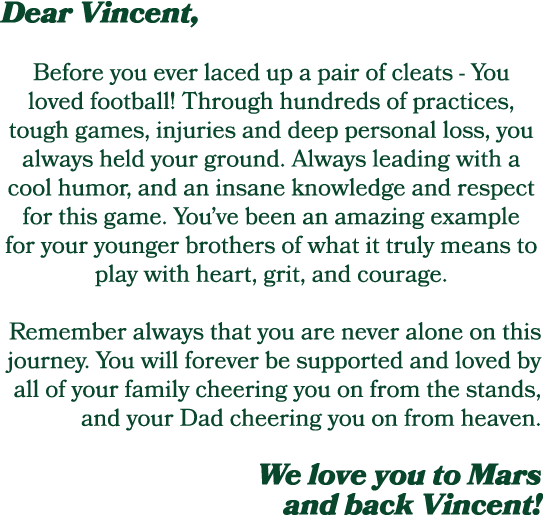 Dear Vincent,

Before you ever laced up a pair of cleats - You loved football! Through hundreds of practices, tough games, injuries and deep personal loss, you always held your ground. Always leading with a cool humor, and an insane knowledge and respect for this game. You've been an amazing example for your younger brothers of what it truly means to play with heart, grit, and courage.

Remember always that you are never alone on this journey. You will forever be supported and loved by all of your family cheering you on from the stands, and your Dad cheering you on from heaven.

We love you to Mars and back Vincent!